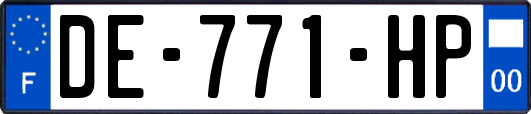 F
DE-771-HP
00